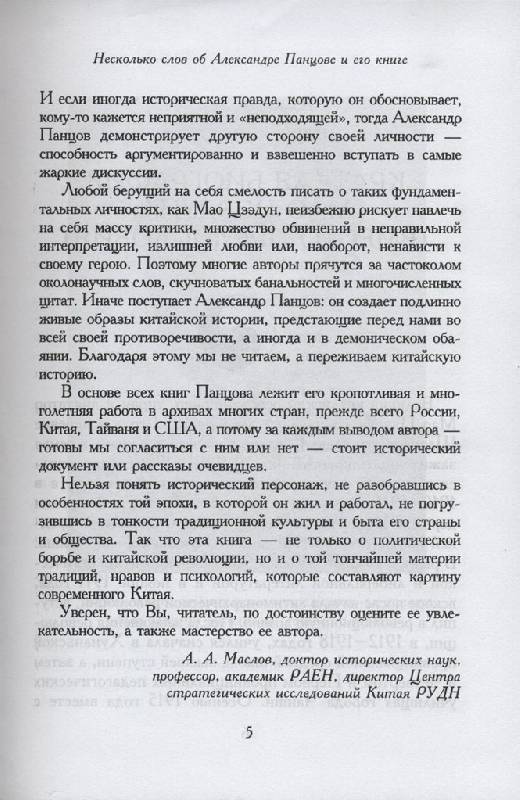 Несколько слов об Александре Панцове и его книге

И если иногда историческая правда, которую он обосновывает, кому-то кажется неприятной и «неподходящей», тогда Александр Панцов демонстрирует другую сторону своей личности — способность аргументированно и взвешенно вступать в самые жаркие дискуссии.

Любой берущий на себя смелость писать о таких фундаментальных личностях, как Мао Цзэдун, неизбежно рискует навлечь на себя массу критики, множество обвинений в неправильной интерпретации, излишней любви или, наоборот, ненависти к своему герою. Поэтому многие авторы прячутся за частоколом околонаучных слов, скучноватых банальностей и многочисленных цитат. Иначе поступает Александр Панцов: он создает подлинно живые образы китайской истории, предстающие перед нами во всей своей противоречивости, а иногда и в демоническом обаянии. Благодаря этому мы не читаем, а переживаем китайскую историю.

В основе всех книг Панцова лежит его кропотливая и многолетняя работа в архивах многих стран, прежде всего России, Китая, Тайваня и США, а потому за каждым выводом автора — готовы мы согласиться с ним или нет — стоит исторический документ или рассказы очевидцев.

Нельзя понять исторический персонаж, не разобравшись в особенностях той эпохи, в которой он жил и работал, не погрузившись в тонкости традиционной культуры и быта его страны и общества. Так что эта книга — не только о политической борьбе и китайской революции, но и о той тончайшей материи традиций, нравов и психологий, которые составляют картину современного Китая.

Уверен, что Вы, читатель, по достоинству оцените ее увлекательность, а также мастерство ее автора.

А. А. Маслов, доктор исторических наук, профессор, академик РАЕН, директор Центра стратегических исследований Китая РУДН

5